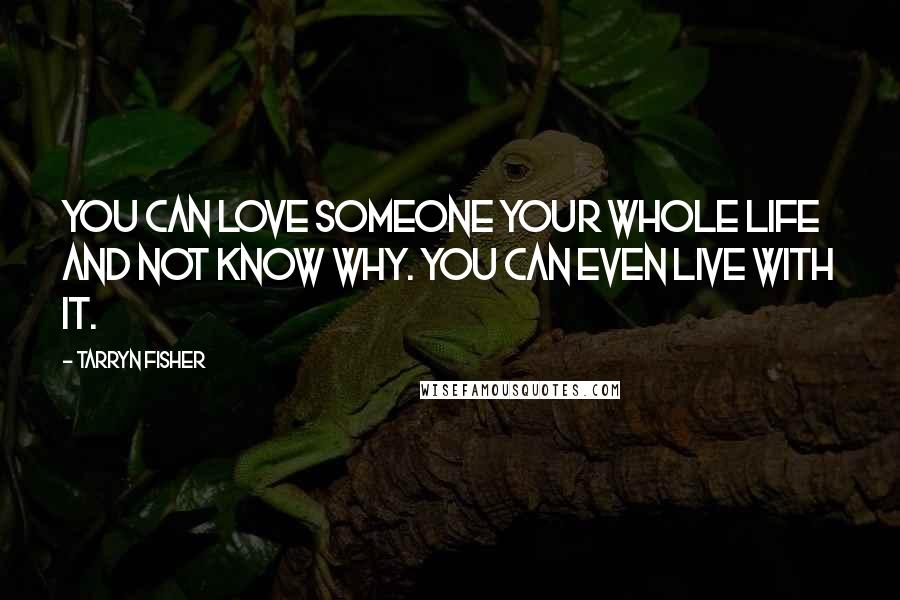 YOU CAN LOVE SOMEONE YOUR WHOLE LIFE AND NOT KNOW WHY. YOU CAN EVEN LIVE WITH IT.

- TARRYN FISHER

WISEFAMOUSQUOTES.COM